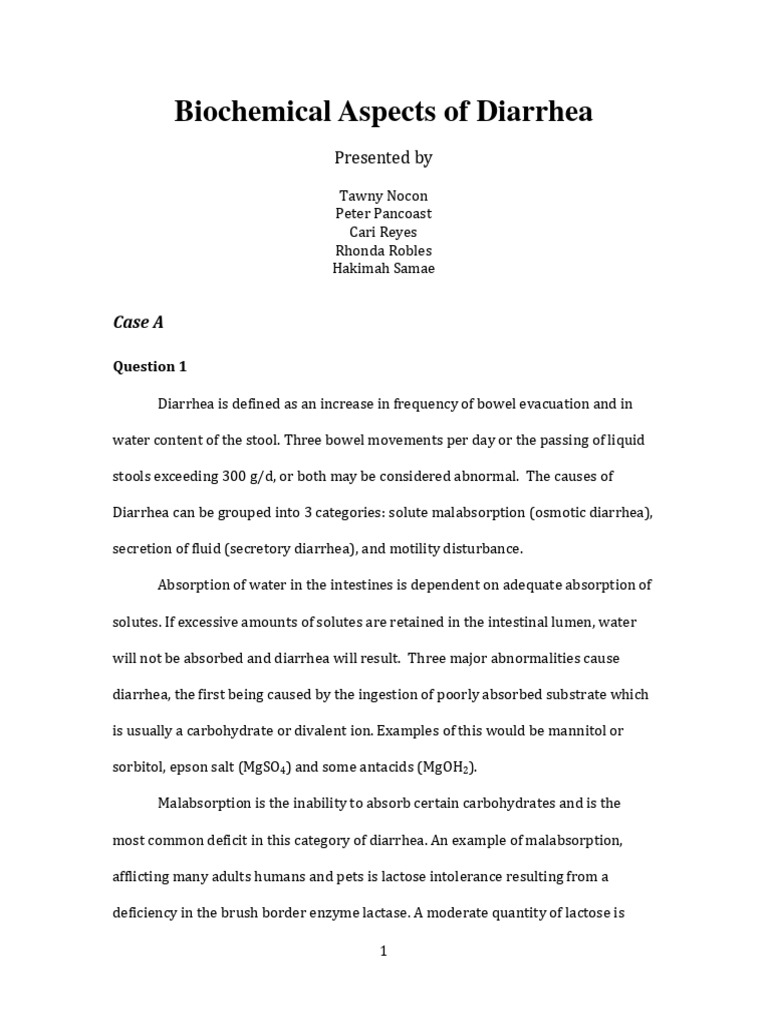 Biochemical Aspects of Diarrhea

Presented by

Tawny Nocon
Peter Pancoast
Cari Reyes
Rhonda Robles
Hakimah Samae

Case A

Question 1

Diarrhea is defined as an increase in frequency of bowel evacuation and in water content of the stool. Three bowel movements per day or the passing of liquid stools exceeding 300 g/d, or both may be considered abnormal. The causes of Diarrhea can be grouped into 3 categories: solute malabsorption (osmotic diarrhea), secretion of fluid (secretory diarrhea), and motility disturbance.

Absorption of water in the intestines is dependent on adequate absorption of solutes. If excessive amounts of solutes are retained in the intestinal lumen, water will not be absorbed and diarrhea will result. Three major abnormalities cause diarrhea, the first being caused by the ingestion of poorly absorbed substrate which is usually a carbohydrate or divalent ion. Examples of this would be mannitol or sorbitol, epson salt ($MgSO_4$) and some antacids ($MgOH_2$).

Malabsorption is the inability to absorb certain carbohydrates and is the most common deficit in this category of diarrhea. An example of malabsorption, afflicting many adults humans and pets is lactose intolerance resulting from a deficiency in the brush border enzyme lactase. A moderate quantity of lactose is

1